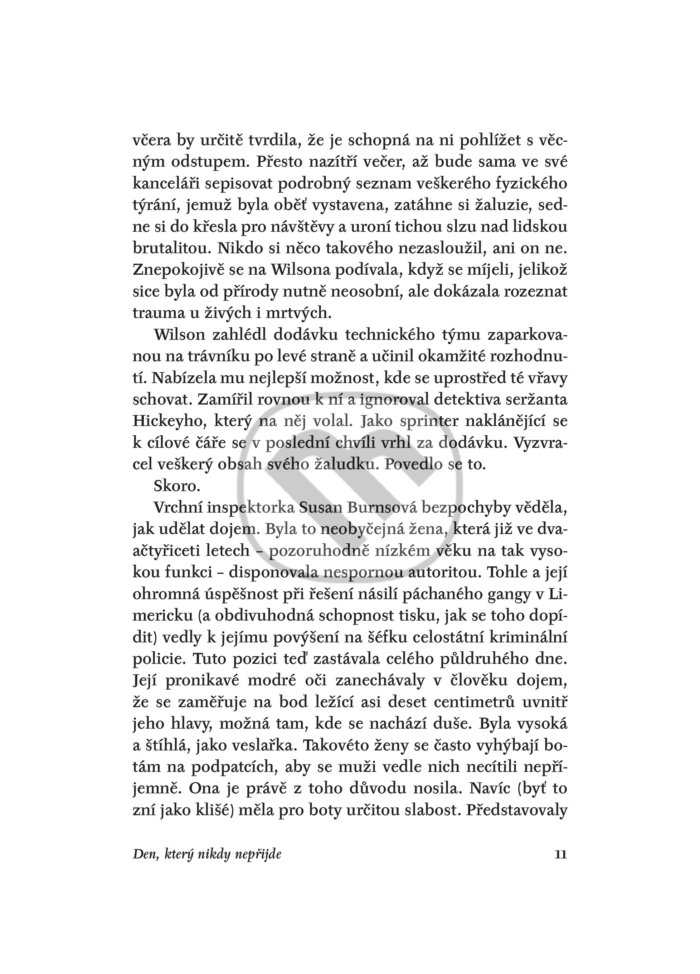 včera by určitě tvrdila, že je schopná na ni pohlížet s věcným odstupem. Přesto nazítří večer, až bude sama ve své kanceláři sepisovat podrobný seznam veškerého fyzického týrání, jemuž byla oběť vystavena, zatáhne si žaluzie, sedne si do křesla pro návštěvy a uroní tichou slzu nad lidskou brutalitou. Nikdo si něco takového nezasloužil, ani on ne. Znepokojivě se na Wilsona podívala, když se míjeli, jelikož sice byla od přírody nutně neosobní, ale dokázala rozeznat trauma u živých i mrtvých.

Wilson zahlédl dodávku technického týmu zaparkovanou na trávníku po levé straně a učinil okamžité rozhodnutí. Nabízela mu nejlepší možnost, kde se uprostřed té vřavy schovat. Zamířil rovnou k ní a ignoroval detektiva seržanta Hickeyho, který na něj volal. Jako sprinter naklánějící se k cílové čáře se v poslední chvíli vrhl za dodávku. Vyzvracel veškerý obsah svého žaludku. Povedlo se to.

Skoro.

Vrchní inspektorka Susan Burnsová bezpochyby věděla, jak udělat dojem. Byla to neobyčejná žena, která již ve dvaačtyřiceti letech – pozoruhodně nízkém věku na tak vysokou funkci – disponovala nespornou autoritou. Tohle a její ohromná úspěšnost při řešení násilí páchaného gangy v Limericku (a obdivuhodná schopnost tisku, jak se toho dopídit) vedly k jejímu povýšení na šéfku celostátní kriminální policie. Tuto pozici teď zastávala celého půldruhého dne. Její pronikavé modré oči zanechávaly v člověku dojem, že se zaměřuje na bod ležící asi deset centimetrů uvnitř jeho hlavy, možná tam, kde se nachází duše. Byla vysoká a štíhlá, jako veslařka. Takovéto ženy se často vyhýbají botám na podpatcích, aby se muži vedle nich necítili nepříjemně. Ona je právě z toho důvodu nosila. Navíc (byť to zní jako klišé) měla pro boty určitou slabost. Představovaly

Den, který nikdy nepřijde 11